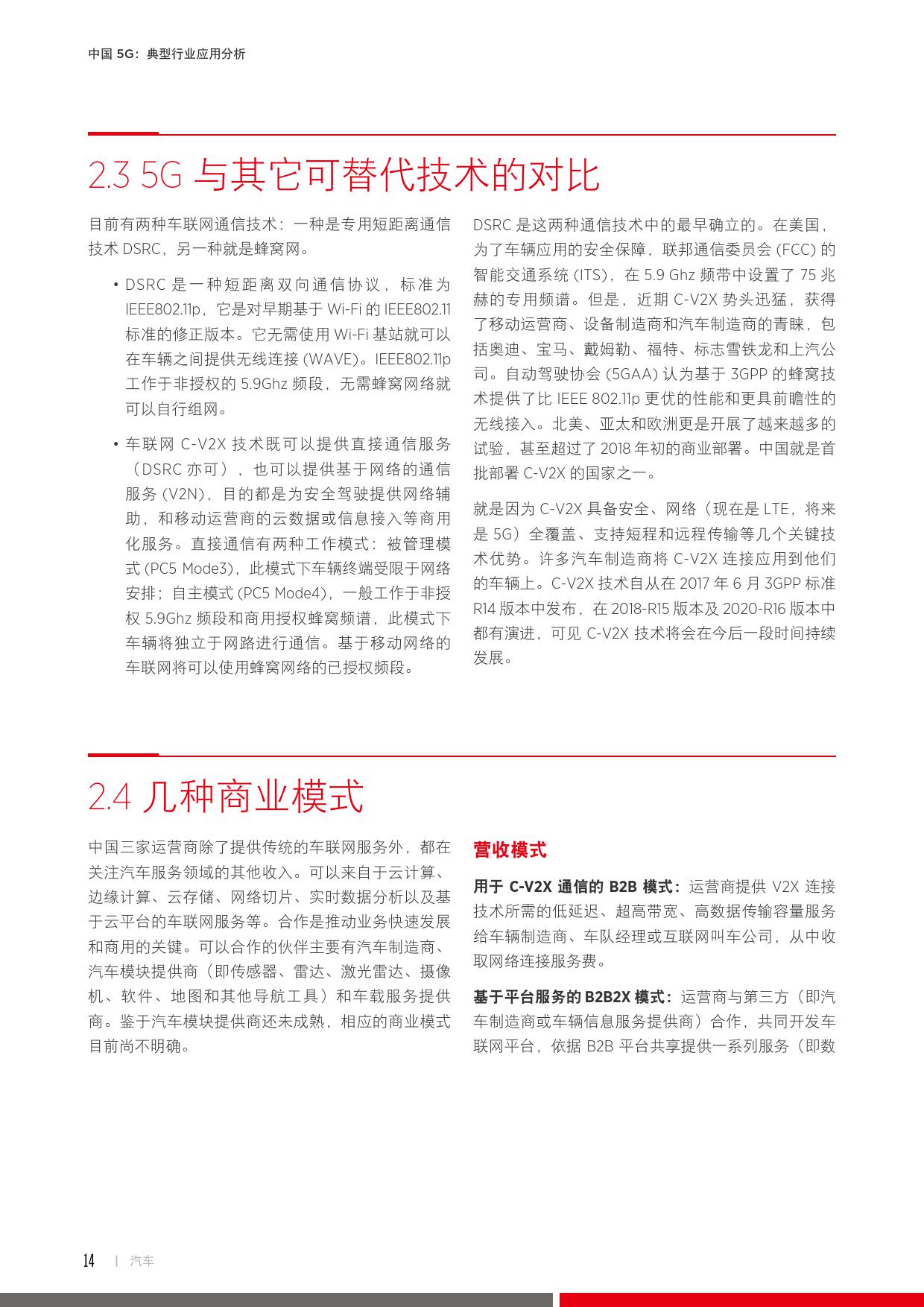 中国 5G：典型行业应用分析

2.3 5G 与其它可替代技术的对比

目前有两种车联网通信技术：一种是专用短距离通信技术 DSRC，另一种就是蜂窝网。

• DSRC 是一种短距离双向通信协议，标准为 IEEE802.11p，它是对早期基于 Wi-Fi 的 IEEE802.11 标准的修正版本。它无需使用 Wi-Fi 基站就可以在车辆之间提供无线连接 (WAVE)。IEEE802.11p 工作于非授权的 5.9Ghz 频段，无需蜂窝网络就可以自行组网。

• 车联网 C-V2X 技术既可以提供直接通信服务（DSRC 亦可），也可以提供基于网络的通信服务 (V2N)，目的都是为安全驾驶提供网络辅助，和移动运营商的云数据或信息接入等商用化服务。直接通信有两种工作模式：被管理模式 (PC5 Mode3)，此模式下车辆终端受限于网络安排；自主模式 (PC5 Mode4)，一般工作于非授权 5.9Ghz 频段和商用授权蜂窝频谱，此模式下车辆将独立于网路进行通信。基于移动网络的车联网将可以使用蜂窝网络的已授权频段。

DSRC 是这两种通信技术中的最早确立的。在美国，为了车辆应用的安全保障，联邦通信委员会 (FCC) 的智能交通系统 (ITS)，在 5.9 Ghz 频带中设置了 75 兆赫的专用频谱。但是，近期 C-V2X 势头迅猛，获得了移动运营商、设备制造商和汽车制造商的青睐，包括奥迪、宝马、戴姆勒、福特、标志雪铁龙和上汽公司。自动驾驶协会 (5GAA) 认为基于 3GPP 的蜂窝技术提供了比 IEEE 802.11p 更优的性能和更具前瞻性的无线接入。北美、亚太和欧洲更是开展了越来越多的试验，甚至超过了 2018 年初的商业部署。中国就是首批部署 C-V2X 的国家之一。

就是因为 C-V2X 具备安全、网络（现在是 LTE，将来是 5G）全覆盖、支持短程和远程传输等几个关键技术优势。许多汽车制造商将 C-V2X 连接应用到他们的车辆上。C-V2X 技术自从在 2017 年 6 月 3GPP 标准 R14 版本中发布，在 2018-R15 版本及 2020-R16 版本中都有演进，可见 C-V2X 技术将会在今后一段时间持续发展。

2.4 几种商业模式

中国三家运营商除了提供传统的车联网服务外，都在关注汽车服务领域的其他收入。可以来自于云计算、边缘计算、云存储、网络切片、实时数据分析以及基于云平台的车联网服务等。合作是推动业务快速发展和商用的关键。可以合作的伙伴主要有汽车制造商、汽车模块提供商（即传感器、雷达、激光雷达、摄像机、软件、地图和其他导航工具）和车载服务提供商。鉴于汽车模块提供商还未成熟，相应的商业模式目前尚不明确。

营收模式

用于 C-V2X 通信的 B2B 模式：运营商提供 V2X 连接技术所需的低延迟、超高带宽、高数据传输容量服务给车辆制造商、车队经理或互联网叫车公司，从中收取网络连接服务费。

基于平台服务的 B2B2X 模式：运营商与第三方（即汽车制造商或车辆信息服务提供商）合作，共同开发车联网平台，依据 B2B 平台共享提供一系列服务（即数

14 | 汽车